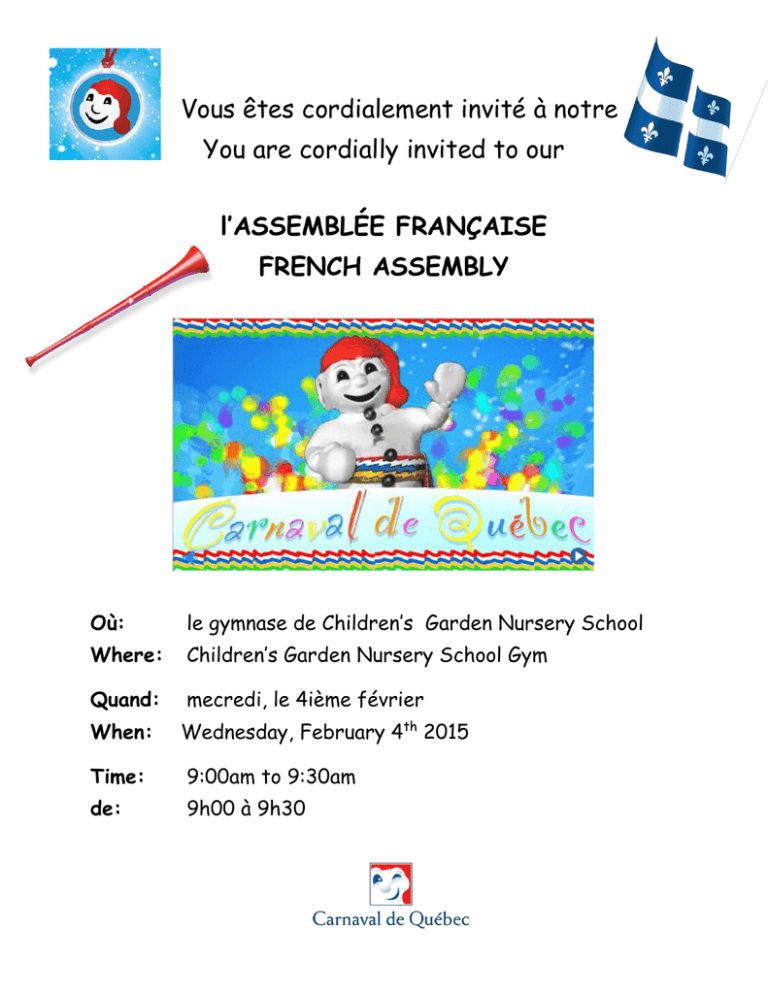 Vous êtes cordialement invité à notre
You are cordially invited to our

l'ASSEMBLÉE FRANÇAISE
FRENCH ASSEMBLY

Carnaval de Québec

Où: le gymnase de Children's Garden Nursery School
Where: Children's Garden Nursery School Gym

Quand: mecredi, le 4ième février
When: Wednesday, February 4$^{th}$ 2015

Time: 9:00am to 9:30am
de: 9h00 à 9h30

Carnaval de Québec